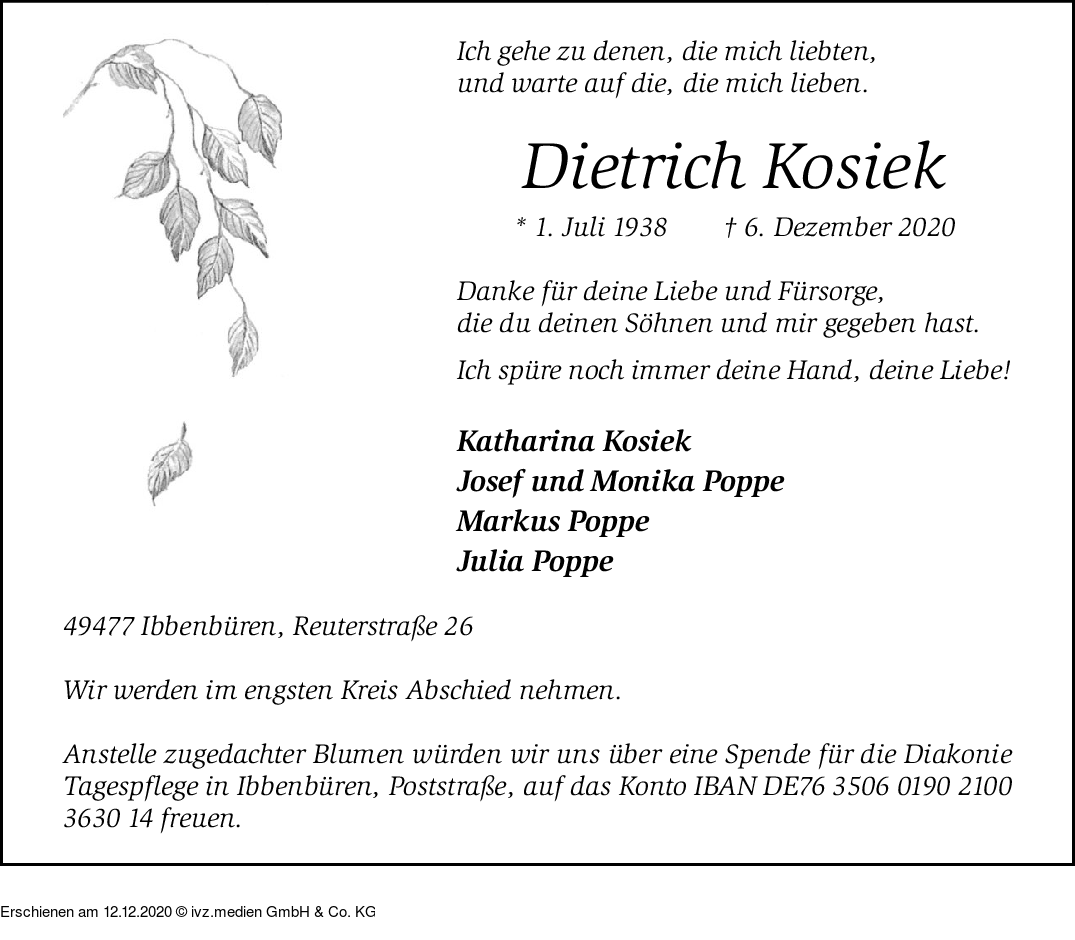 Ich gehe zu denen, die mich liebten,
und warte auf die, die mich lieben.

Dietrich Kosiek

* 1. Juli 1938 † 6. Dezember 2020

Danke für deine Liebe und Fürsorge,
die du deinen Söhnen und mir gegeben hast.

Ich spüre noch immer deine Hand, deine Liebe!

Katharina Kosiek
Josef und Monika Poppe
Markus Poppe
Julia Poppe

49477 Ibbenbüren, Reuterstraße 26

Wir werden im engsten Kreis Abschied nehmen.

Anstelle zugedachter Blumen würden wir uns über eine Spende für die Diakonie Tagespflege in Ibbenbüren, Poststraße, auf das Konto IBAN DE76 3506 0190 2100 3630 14 freuen.

Erschienen am 12.12.2020 © ivz.medien GmbH & Co. KG